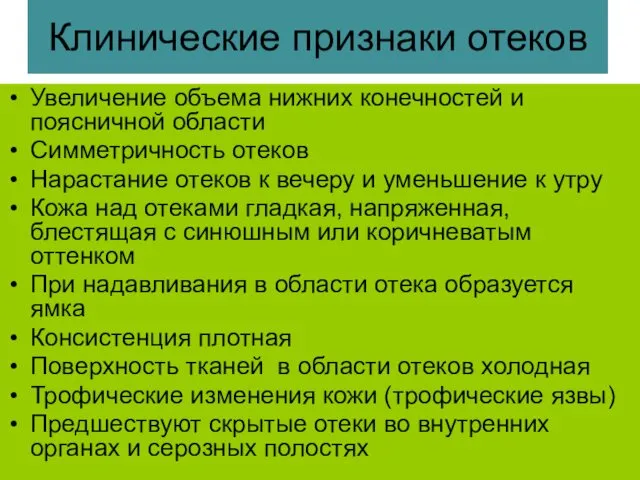 Клинические признаки отеков

• Увеличение объема нижних конечностей и поясничной области
• Симметричность отеков
• Нарастание отеков к вечеру и уменьшение к утру
• Кожа над отеками гладкая, напряженная, блестящая с синюшным или коричневатым оттенком
• При надавливания в области отека образуется ямка
• Консистенция плотная
• Поверхность тканей в области отеков холодная
• Трофические изменения кожи (трофические язвы)
• Предшествуют скрытые отеки во внутренних органах и серозных полостях